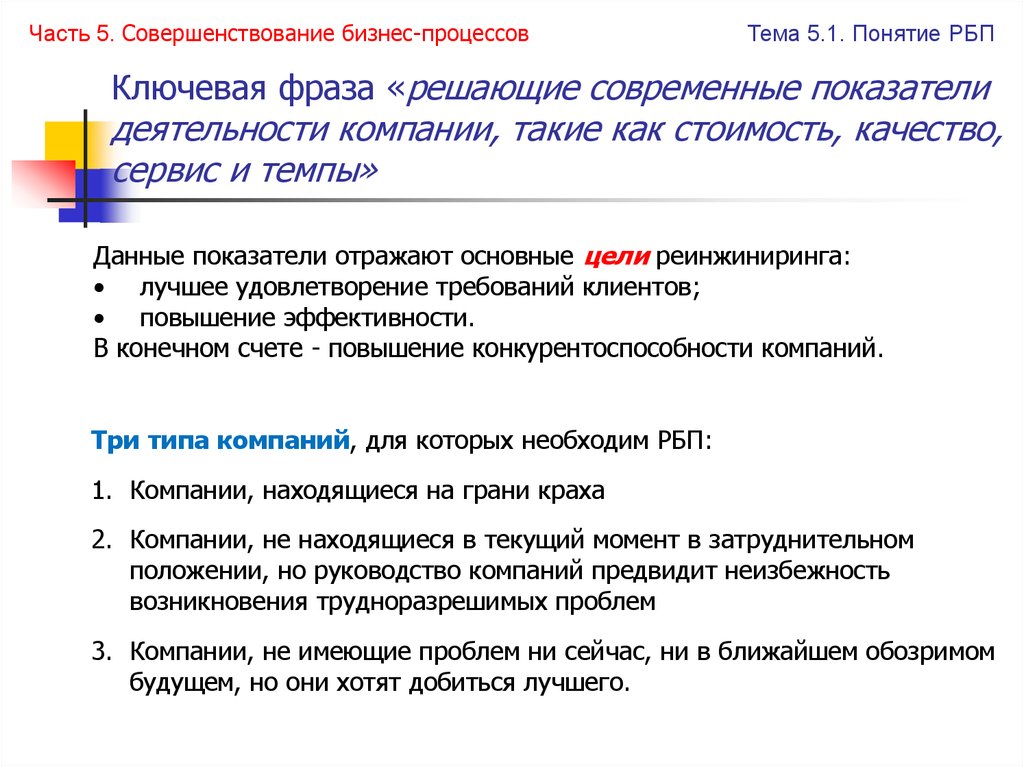 Часть 5. Совершенствование бизнес-процессов

Тема 5.1. Понятие РБП

Ключевая фраза «решающие современные показатели деятельности компании, такие как стоимость, качество, сервис и темпы»

Данные показатели отражают основные цели реинжиниринга:
• лучшее удовлетворение требований клиентов;
• повышение эффективности.
В конечном счете - повышение конкурентоспособности компаний.

Три типа компаний, для которых необходим РБП:

1. Компании, находящиеся на грани краха

2. Компании, не находящиеся в текущий момент в затруднительном положении, но руководство компаний предвидит неизбежность возникновения трудноразрешимых проблем

3. Компании, не имеющие проблем ни сейчас, ни в ближайшем обозримом будущем, но они хотят добиться лучшего.